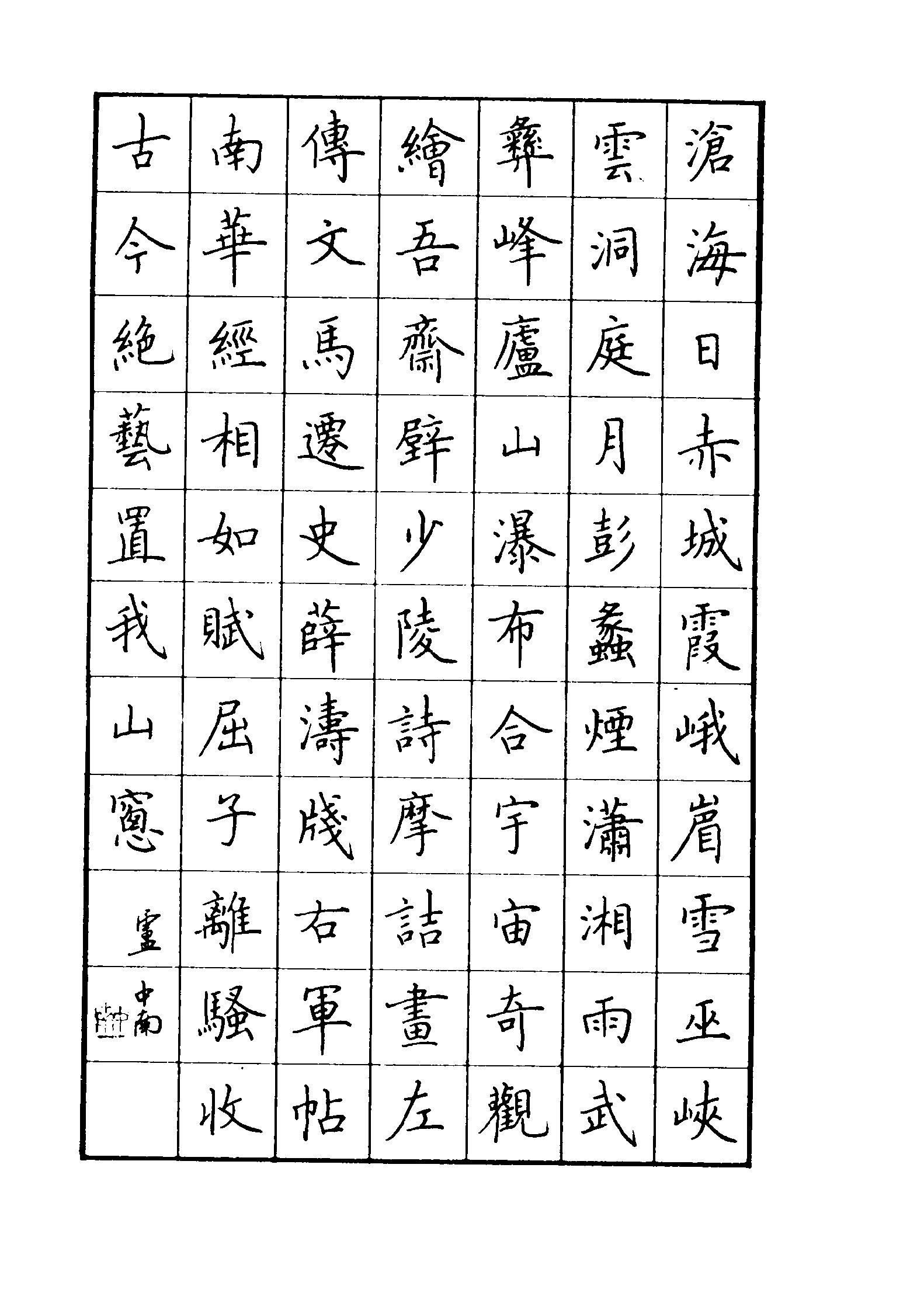 滄海日赤城霞峨眉雪巫峽
雲洞庭月彭蠡煙瀟湘雨武
彝峰廬山瀑布合宇宙奇觀
繪吾齋壁少陵詩摩詰畫左
傳文馬遷史薛濤牋右軍帖
南華經相如賦屈子離騷收
古今絕藝置我山窗

盧中南